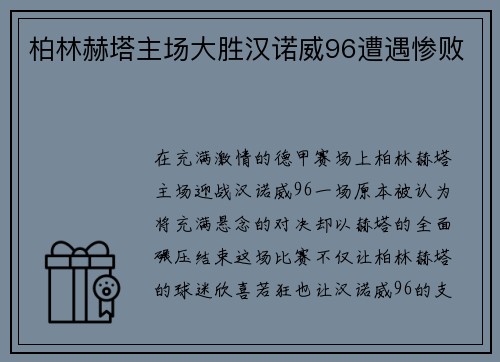 柏林赫塔主场大胜汉诺威96遭遇惨败

在充满激情的德甲赛场上柏林赫塔主场迎战汉诺威96一场原本被认为将充满悬念的对决却以赫塔的全面碾压结束这场比赛不仅让柏林赫塔的球迷欣喜若狂也让汉诺威96的支